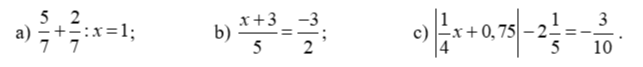 a) $\frac{5}{7}+\frac{2}{7}:x=1$;

b) $\frac{x+3}{5}=\frac{-3}{2}$;

c) $\left|\frac{1}{4}x+0,75\right|-2\frac{1}{5}=-\frac{3}{10}$.